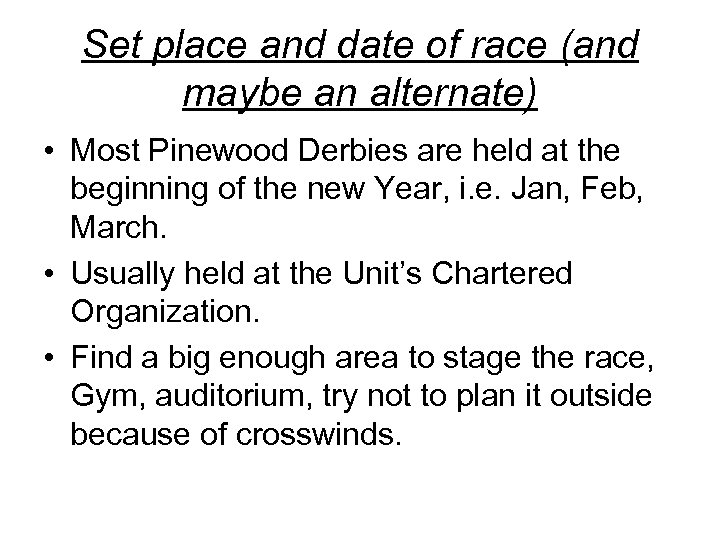 Set place and date of race (and maybe an alternate)

• Most Pinewood Derbies are held at the beginning of the new Year, i.e. Jan, Feb, March.
• Usually held at the Unit's Chartered Organization.
• Find a big enough area to stage the race, Gym, auditorium, try not to plan it outside because of crosswinds.